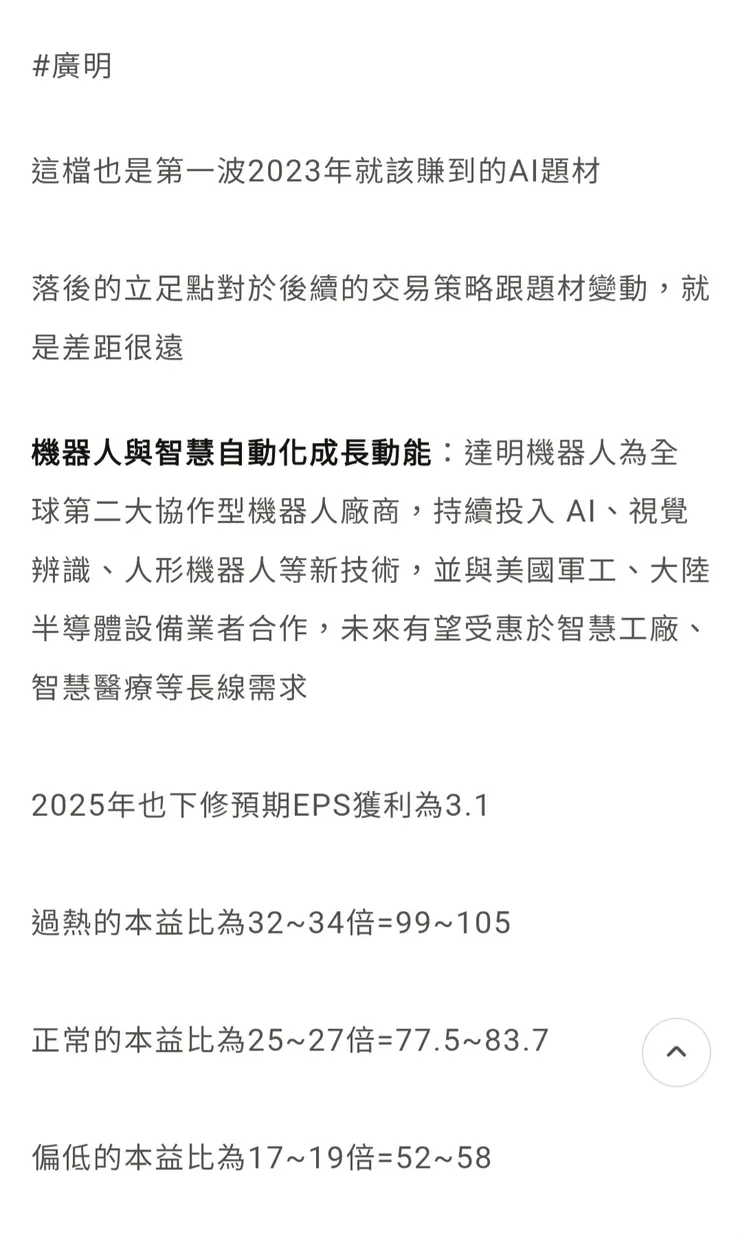 #廣明

這檔也是第一波2023年就該賺到的AI題材

落後的立足點對於後續的交易策略跟題材變動，就是差距很遠

機器人與智慧自動化成長動能：達明機器人為全球第二大協作型機器人廠商，持續投入 AI、視覺辨識、人形機器人等新技術，並與美國軍工、大陸半導體設備業者合作，未來有望受惠於智慧工廠、智慧醫療等長線需求

2025年也下修預期EPS獲利為3.1

過熱的本益比為32~34倍=99~105

正常的本益比為25~27倍=77.5~83.7

偏低的本益比為17~19倍=52~58